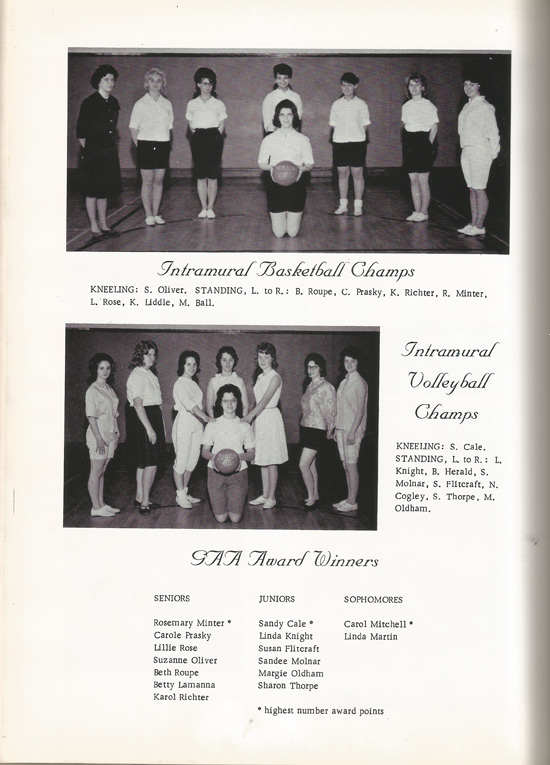 Intramural Basketball Champs

KNEELING: S. Oliver. STANDING, L. to R.: B. Roupe, C. Prasky, K. Richter, R. Minter, L. Rose, K. Liddle, M. Ball.

Intramural Volleyball Champs

KNEELING: S. Cale. STANDING, L. to R.: L. Knight, B. Herald, S. Molnar, S. Flitcraft, N. Cogley, S. Thorpe, M. Oldham.

GAA Award Winners

SENIORS

Rosemary Minter *
Carole Prasky
Lillie Rose
Suzanne Oliver
Beth Roupe
Betty Lamanna
Karol Richter

JUNIORS

Sandy Cale *
Linda Knight
Susan Flitcraft
Sandee Molnar
Margie Oldham
Sharon Thorpe

SOPHOMORES

Carol Mitchell *
Linda Martin

* highest number award points